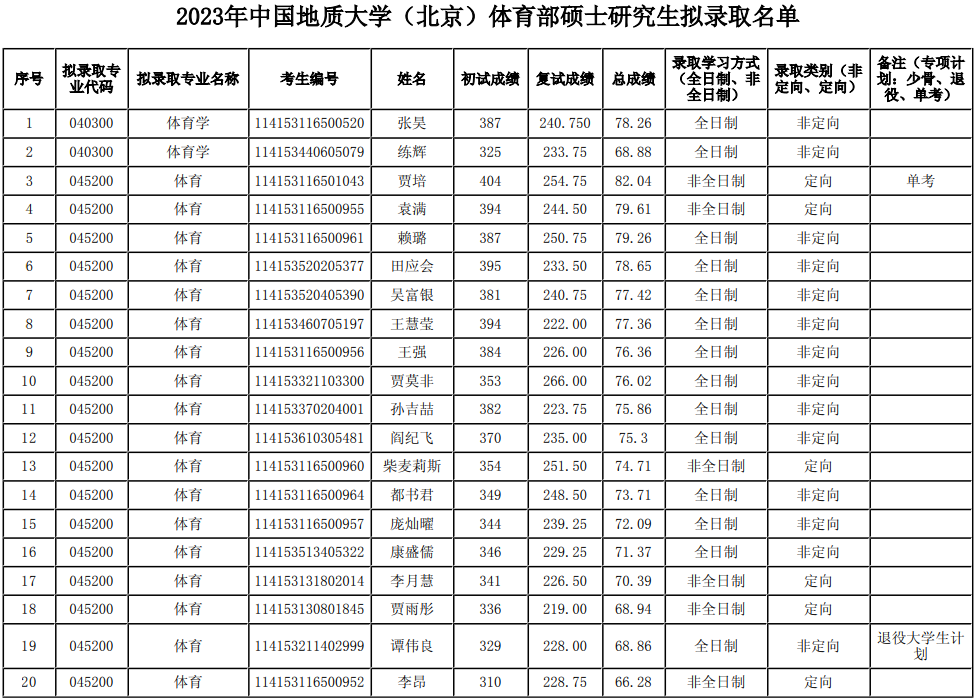 2023年中国地质大学（北京）体育部硕士研究生拟录取名单

| 序号 | 拟录取专业代码 | 拟录取专业名称 | 考生编号 | 姓名 | 初试成绩 | 复试成绩 | 总成绩 | 录取学习方式（全日制、非全日制） | 录取类别（非定向、定向） | 备注（专项计划：少骨、退役、单考） |
|---|---|---|---|---|---|---|---|---|---|---|
| 1 | 040300 | 体育学 | 114153116500520 | 张昊 | 387 | 240.750 | 78.26 | 全日制 | 非定向 | |
| 2 | 040300 | 体育学 | 114153440605079 | 练辉 | 325 | 233.75 | 68.88 | 全日制 | 非定向 | |
| 3 | 045200 | 体育 | 114153116501043 | 贾培 | 404 | 254.75 | 82.04 | 非全日制 | 定向 | 单考 |
| 4 | 045200 | 体育 | 114153116500955 | 袁满 | 394 | 244.50 | 79.61 | 非全日制 | 定向 | |
| 5 | 045200 | 体育 | 114153116500961 | 赖璐 | 387 | 250.75 | 79.26 | 全日制 | 非定向 | |
| 6 | 045200 | 体育 | 114153520205377 | 田应会 | 395 | 233.50 | 78.65 | 全日制 | 非定向 | |
| 7 | 045200 | 体育 | 114153520405390 | 吴富银 | 381 | 240.75 | 77.42 | 全日制 | 非定向 | |
| 8 | 045200 | 体育 | 114153460705197 | 王慧莹 | 394 | 222.00 | 77.36 | 全日制 | 非定向 | |
| 9 | 045200 | 体育 | 114153116500956 | 王强 | 384 | 226.00 | 76.36 | 全日制 | 非定向 | |
| 10 | 045200 | 体育 | 114153321103300 | 贾莫非 | 353 | 266.00 | 76.02 | 全日制 | 非定向 | |
| 11 | 045200 | 体育 | 114153370204001 | 孙吉喆 | 382 | 223.75 | 75.86 | 全日制 | 非定向 | |
| 12 | 045200 | 体育 | 114153610305481 | 阎纪飞 | 370 | 235.00 | 75.3 | 全日制 | 非定向 | |
| 13 | 045200 | 体育 | 114153116500960 | 柴麦莉斯 | 354 | 251.50 | 74.71 | 非全日制 | 定向 | |
| 14 | 045200 | 体育 | 114153116500964 | 都书君 | 349 | 248.50 | 73.71 | 全日制 | 非定向 | |
| 15 | 045200 | 体育 | 114153116500957 | 庞灿曜 | 344 | 239.25 | 72.09 | 全日制 | 非定向 | |
| 16 | 045200 | 体育 | 114153513405322 | 康盛儒 | 346 | 229.25 | 71.37 | 全日制 | 非定向 | |
| 17 | 045200 | 体育 | 114153131802014 | 李月慧 | 341 | 226.50 | 70.39 | 非全日制 | 定向 | |
| 18 | 045200 | 体育 | 114153130801845 | 贾雨彤 | 336 | 219.00 | 68.94 | 非全日制 | 定向 | |
| 19 | 045200 | 体育 | 114153211402999 | 谭伟良 | 329 | 228.00 | 68.86 | 全日制 | 非定向 | 退役大学生计划 |
| 20 | 045200 | 体育 | 114153116500952 | 李昂 | 310 | 228.75 | 66.28 | 非全日制 | 定向 | |